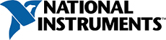 NATIONAL
INSTRUMENTS™